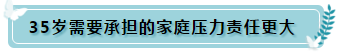 35岁需要承担的家庭压力责任更大